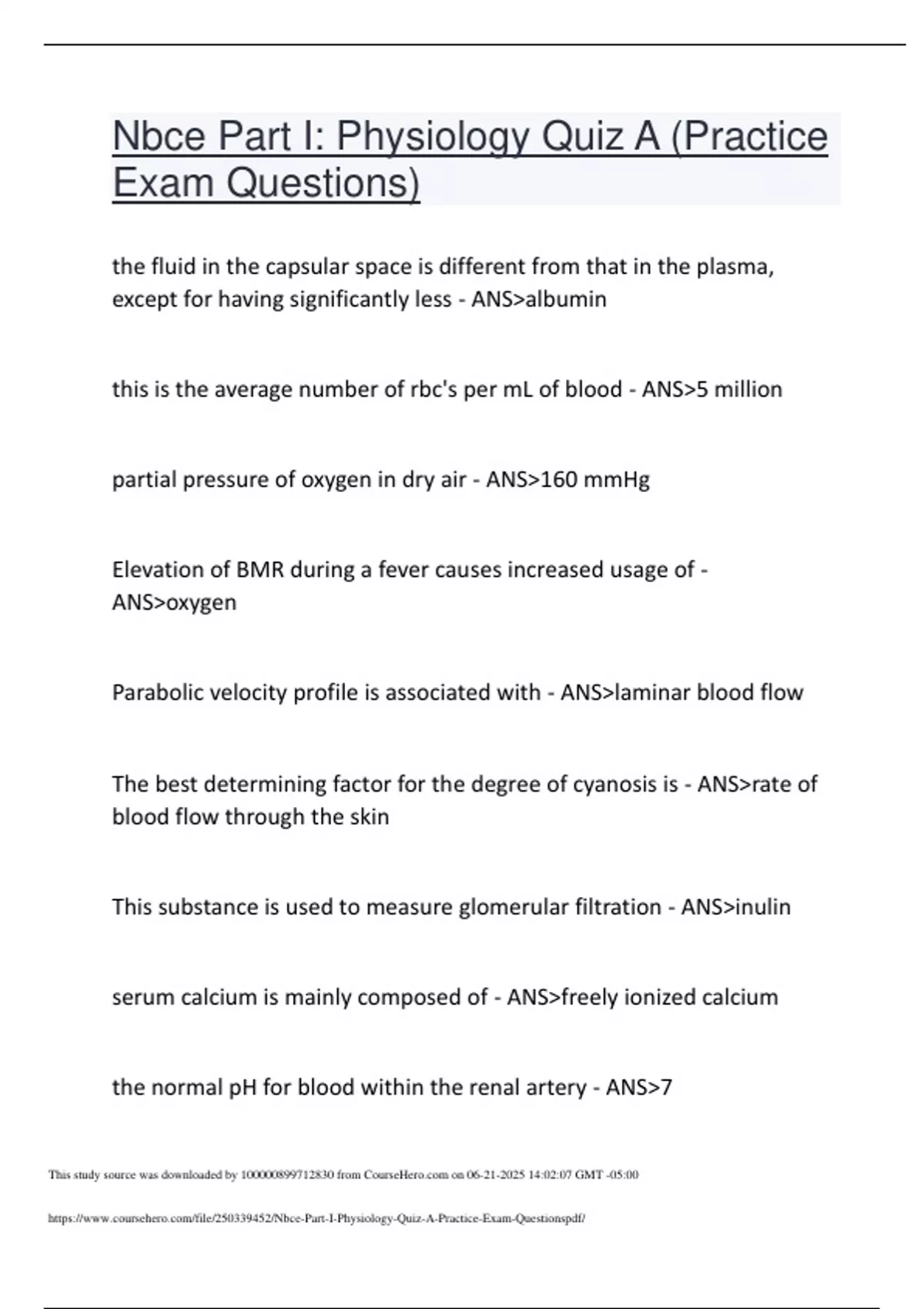 Nbce Part I: Physiology Quiz A (Practice Exam Questions)

the fluid in the capsular space is different from that in the plasma, except for having significantly less - ANS>albumin

this is the average number of rbc's per mL of blood - ANS>5 million

partial pressure of oxygen in dry air - ANS>160 mmHg

Elevation of BMR during a fever causes increased usage of - ANS>oxygen

Parabolic velocity profile is associated with - ANS>laminar blood flow

The best determining factor for the degree of cyanosis is - ANS>rate of blood flow through the skin

This substance is used to measure glomerular filtration - ANS>inulin

serum calcium is mainly composed of - ANS>freely ionized calcium

the normal pH for blood within the renal artery - ANS>7

This study source was downloaded by 100000899712830 from CourseHero.com on 06-21-2025 14:02:07 GMT -05:00

https://www.coursehero.com/file/250339452/Nbce-Part-I-Physiology-Quiz-A-Practice-Exam-Questionspdf/